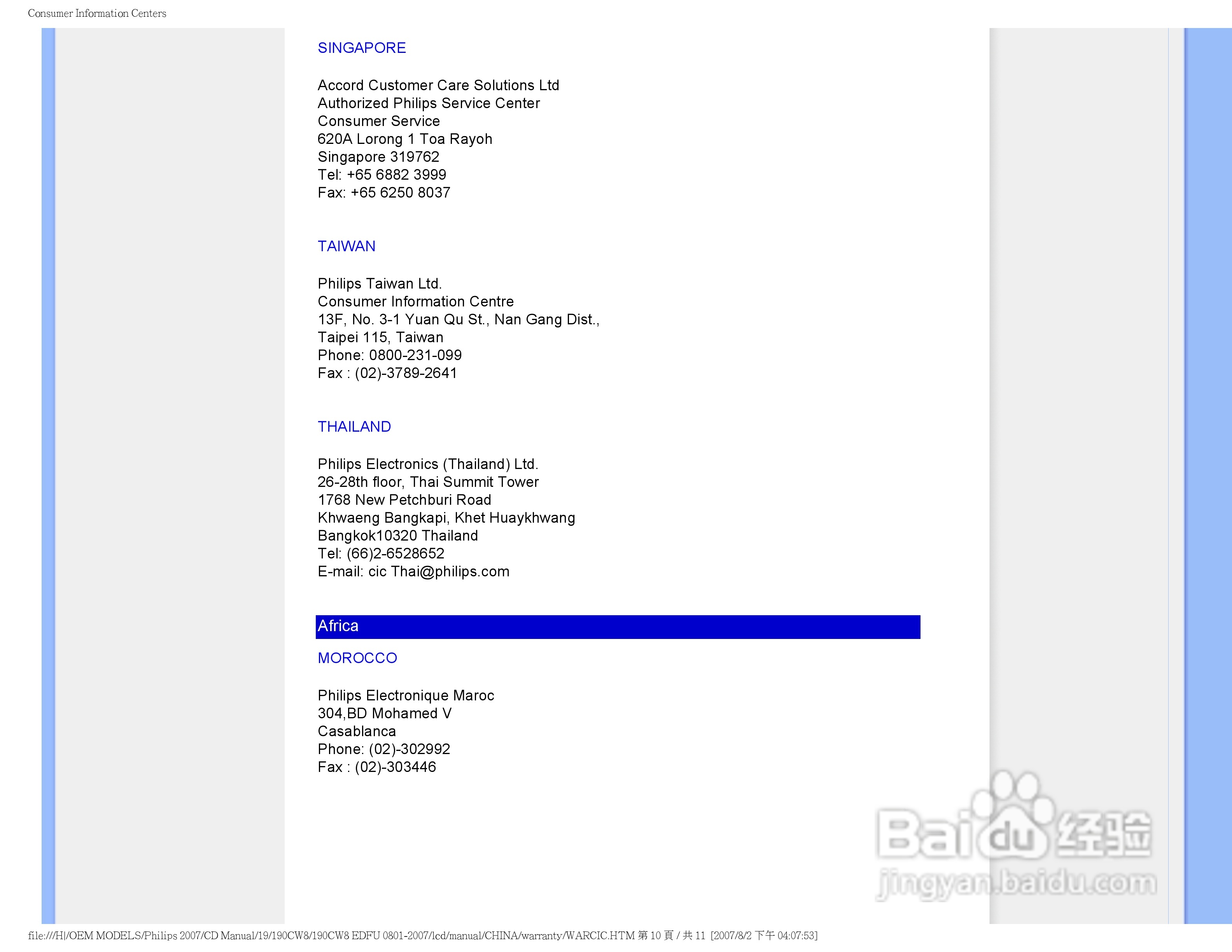 Consumer Information Centers

SINGAPORE

Accord Customer Care Solutions Ltd
Authorized Philips Service Center
Consumer Service
620A Lorong 1 Toa Rayoh
Singapore 319762
Tel: +65 6882 3999
Fax: +65 6250 8037

TAIWAN

Philips Taiwan Ltd.
Consumer Information Centre
13F, No. 3-1 Yuan Qu St., Nan Gang Dist.,
Taipei 115, Taiwan
Phone: 0800-231-099
Fax : (02)-3789-2641

THAILAND

Philips Electronics (Thailand) Ltd.
26-28th floor, Thai Summit Tower
1768 New Petchburi Road
Khwaeng Bangkapi, Khet Huaykhwang
Bangkok10320 Thailand
Tel: (66)2-6528652
E-mail: cic Thai@philips.com

Africa

MOROCCO

Philips Electronique Maroc
304,BD Mohamed V
Casablanca
Phone: (02)-302992
Fax : (02)-303446

Baidu 经验
jingyan.baidu.com

file:///H|/OEM MODELS/Philips 2007/CD Manual/19/190CW8/190CW8 EDFU 0801-2007/lcd/manual/CHINA/warranty/WARCIC.HTM 第 10 頁 / 共 11 [2007/8/2 下午 04:07:53]